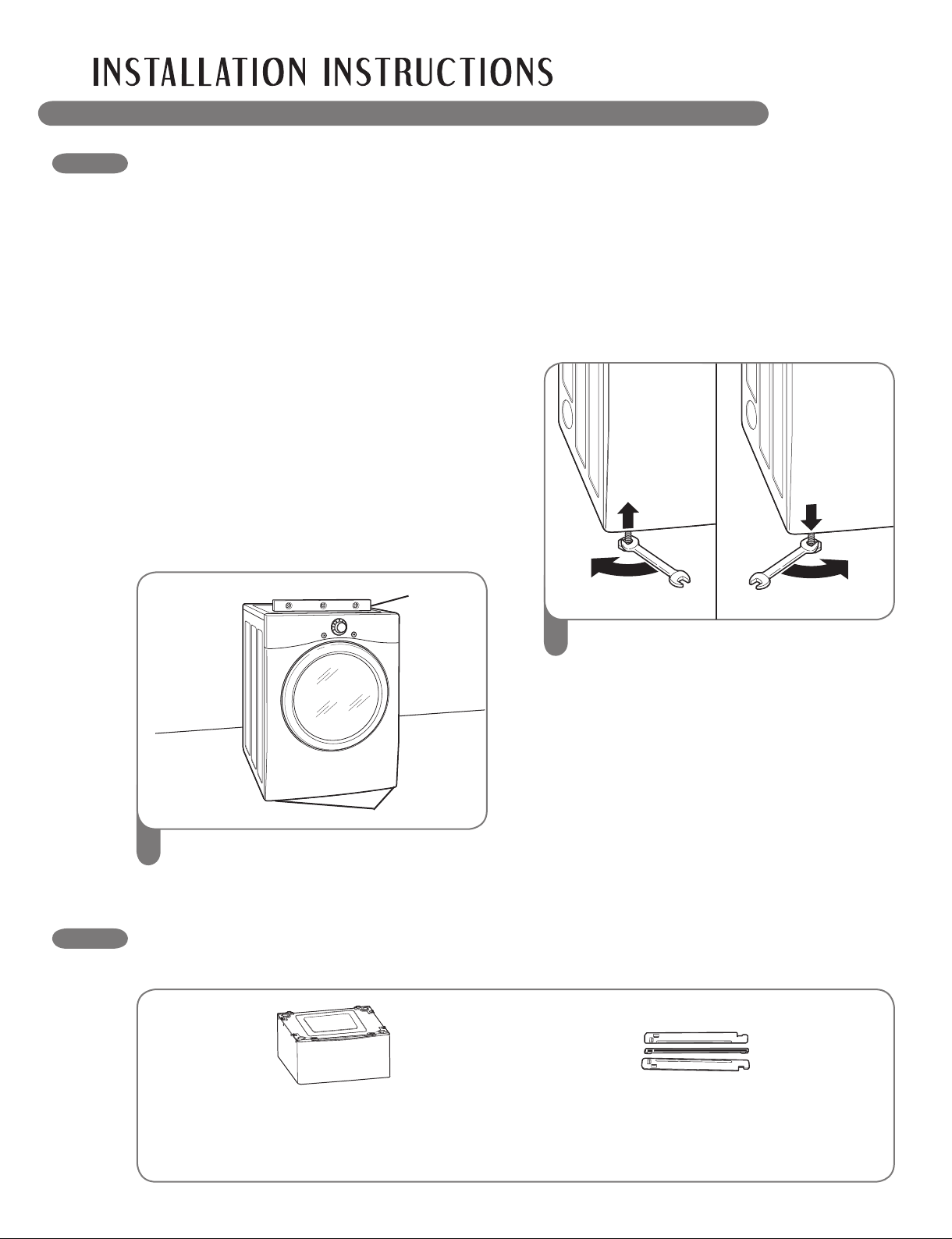 INSTALLATION INSTRUCTIONS